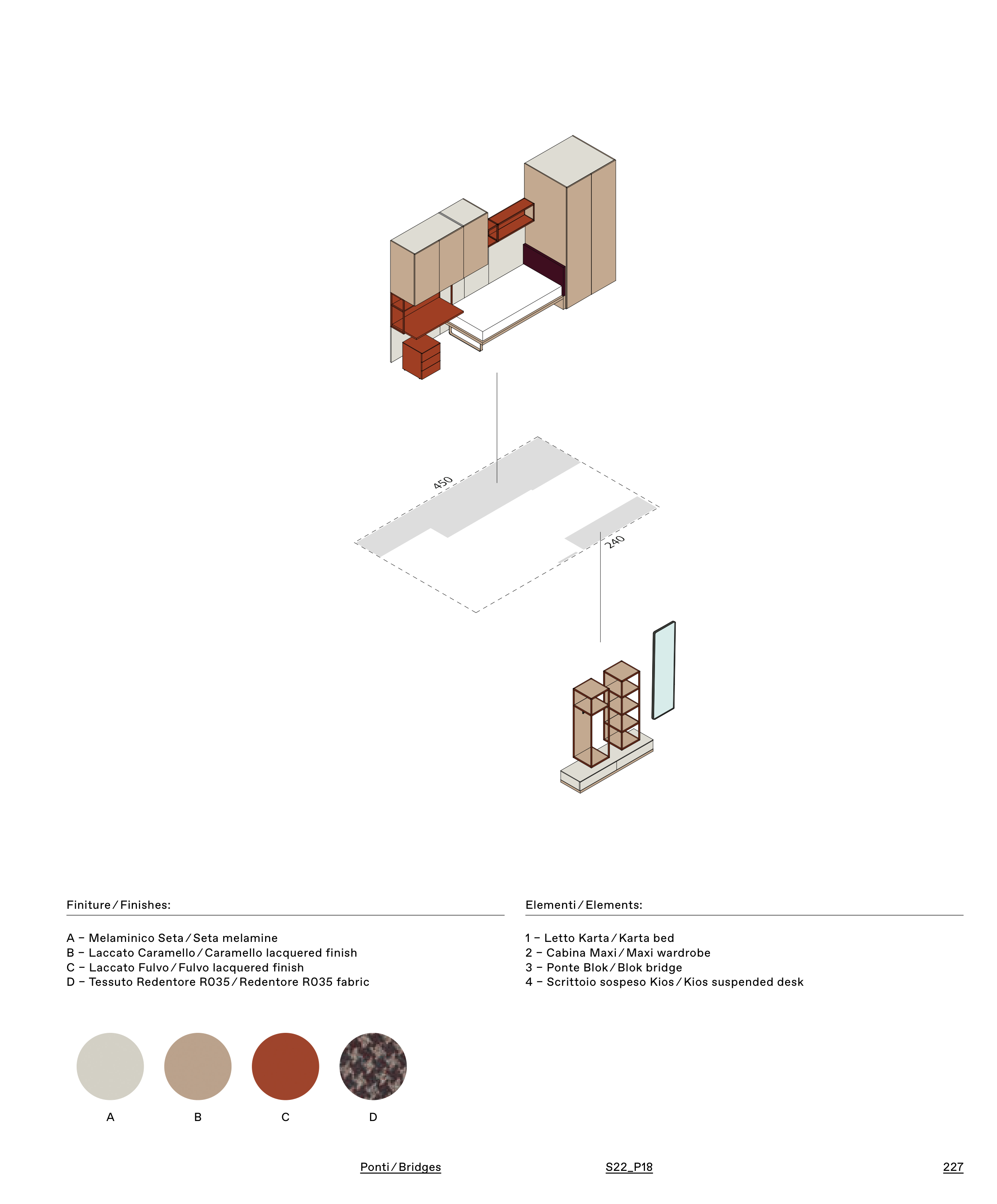 450

240

Finiture / Finishes:

A – Melaminico Seta / Seta melamine
B – Laccato Caramello / Caramello lacquered finish
C – Laccato Fulvo / Fulvo lacquered finish
D – Tessuto Redentore R035 / Redentore R035 fabric

A B C D

Elementi / Elements:

1 – Letto Karta / Karta bed
2 – Cabina Maxi / Maxi wardrobe
3 – Ponte Blok / Blok bridge
4 – Scrittoio sospeso Kios / Kios suspended desk

Ponti / Bridges S22_P18 227